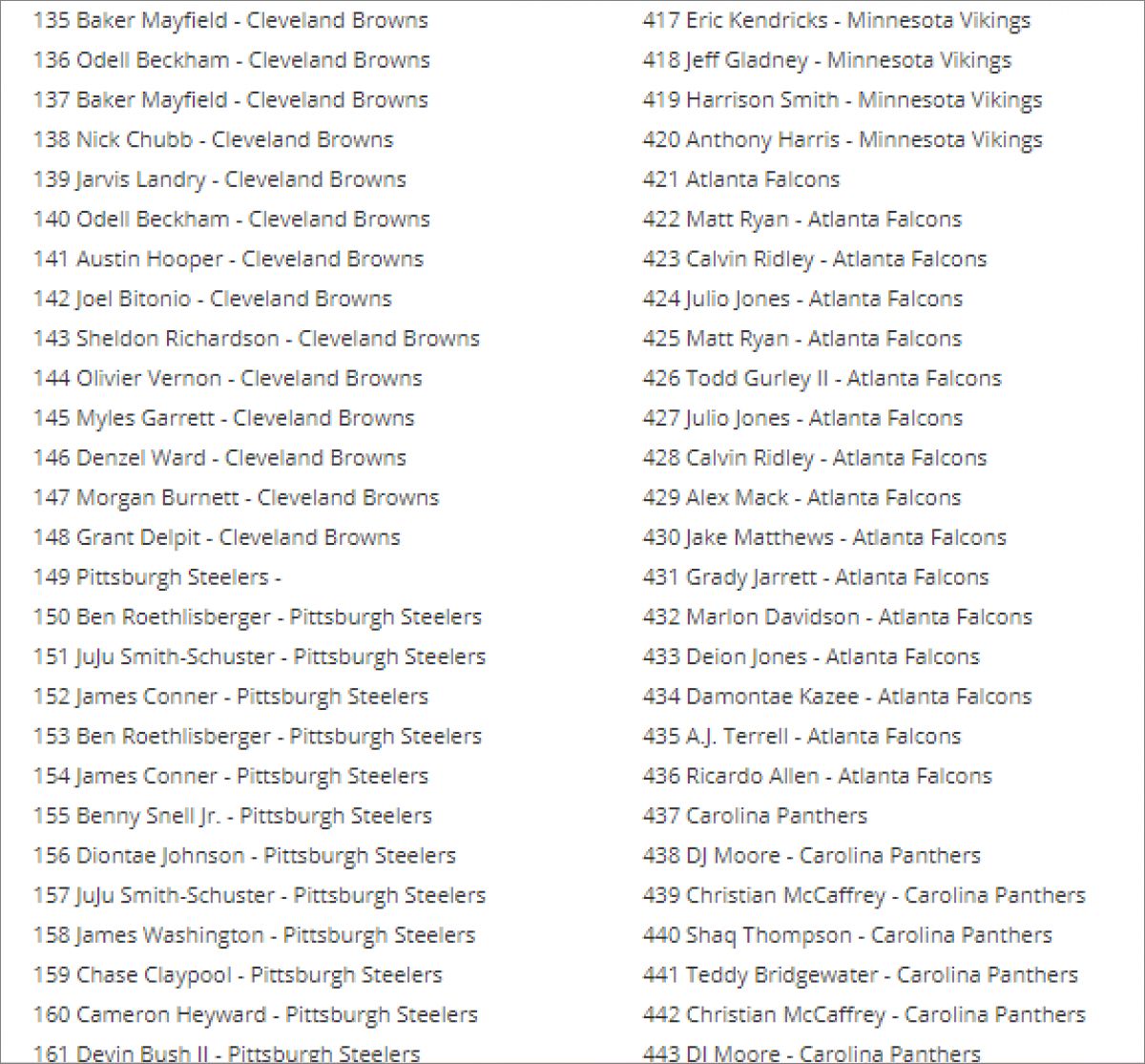 135 Baker Mayfield - Cleveland Browns
136 Odell Beckham - Cleveland Browns
137 Baker Mayfield - Cleveland Browns
138 Nick Chubb - Cleveland Browns
139 Jarvis Landry - Cleveland Browns
140 Odell Beckham - Cleveland Browns
141 Austin Hooper - Cleveland Browns
142 Joel Bitonio - Cleveland Browns
143 Sheldon Richardson - Cleveland Browns
144 Olivier Vernon - Cleveland Browns
145 Myles Garrett - Cleveland Browns
146 Denzel Ward - Cleveland Browns
147 Morgan Burnett - Cleveland Browns
148 Grant Delpit - Cleveland Browns
149 Pittsburgh Steelers -
150 Ben Roethlisberger - Pittsburgh Steelers
151 JuJu Smith-Schuster - Pittsburgh Steelers
152 James Conner - Pittsburgh Steelers
153 Ben Roethlisberger - Pittsburgh Steelers
154 James Conner - Pittsburgh Steelers
155 Benny Snell Jr. - Pittsburgh Steelers
156 Diontae Johnson - Pittsburgh Steelers
157 JuJu Smith-Schuster - Pittsburgh Steelers
158 James Washington - Pittsburgh Steelers
159 Chase Claypool - Pittsburgh Steelers
160 Cameron Heyward - Pittsburgh Steelers
161 Devin Bush II - Pittsburgh Steelers

417 Eric Kendricks - Minnesota Vikings
418 Jeff Gladney - Minnesota Vikings
419 Harrison Smith - Minnesota Vikings
420 Anthony Harris - Minnesota Vikings
421 Atlanta Falcons
422 Matt Ryan - Atlanta Falcons
423 Calvin Ridley - Atlanta Falcons
424 Julio Jones - Atlanta Falcons
425 Matt Ryan - Atlanta Falcons
426 Todd Gurley II - Atlanta Falcons
427 Julio Jones - Atlanta Falcons
428 Calvin Ridley - Atlanta Falcons
429 Alex Mack - Atlanta Falcons
430 Jake Matthews - Atlanta Falcons
431 Grady Jarrett - Atlanta Falcons
432 Marlon Davidson - Atlanta Falcons
433 Deion Jones - Atlanta Falcons
434 Damontae Kazee - Atlanta Falcons
435 A.J. Terrell - Atlanta Falcons
436 Ricardo Allen - Atlanta Falcons
437 Carolina Panthers
438 DJ Moore - Carolina Panthers
439 Christian McCaffrey - Carolina Panthers
440 Shaq Thompson - Carolina Panthers
441 Teddy Bridgewater - Carolina Panthers
442 Christian McCaffrey - Carolina Panthers
443 DJ Moore - Carolina Panthers